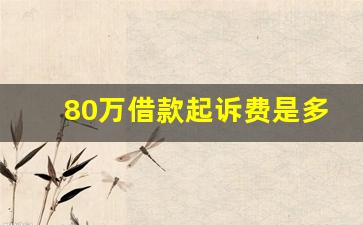 80万借款起诉费是多